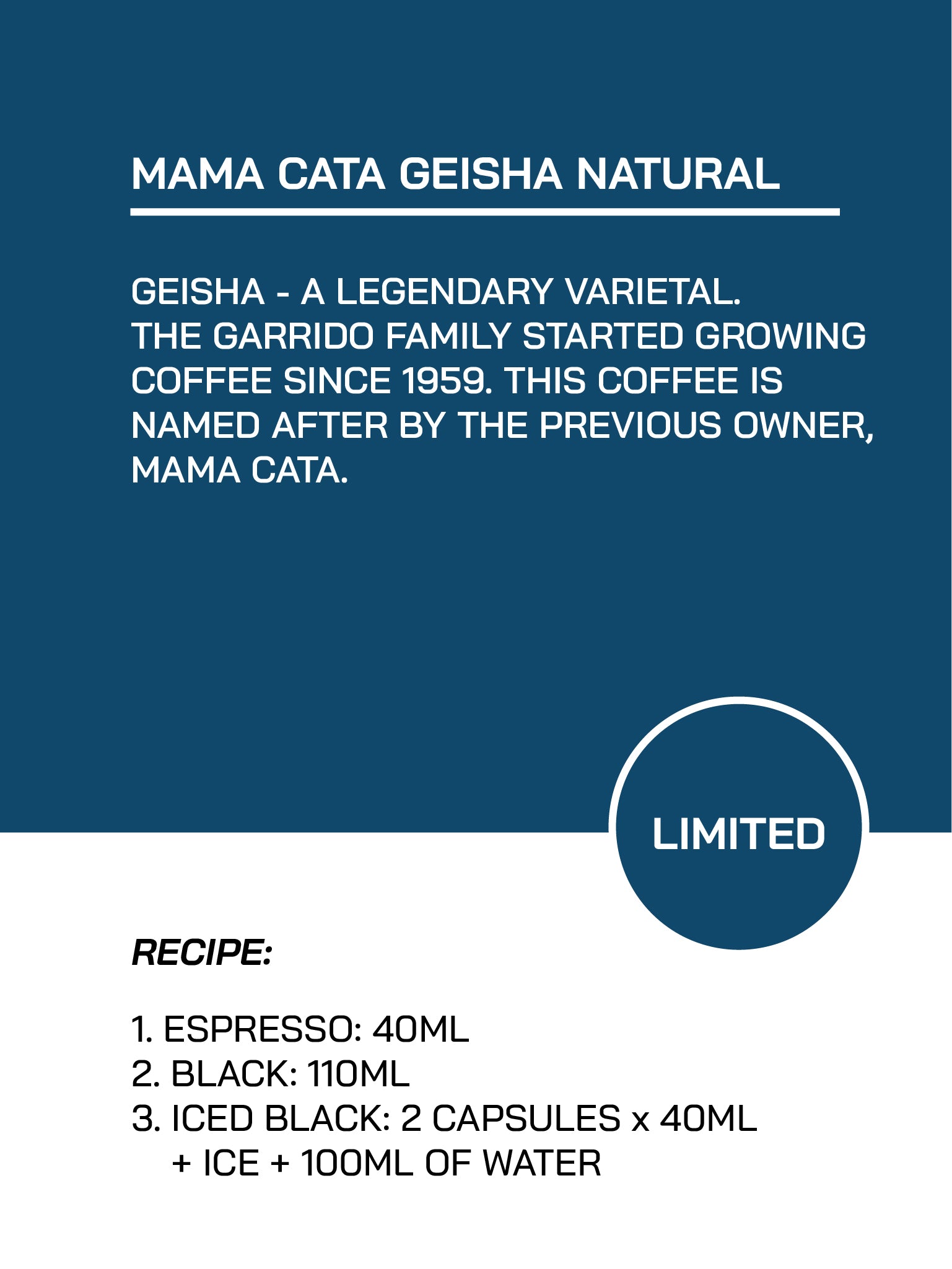 MAMA CATA GEISHA NATURAL

GEISHA - A LEGENDARY VARIETAL.
THE GARRIDO FAMILY STARTED GROWING COFFEE SINCE 1959. THIS COFFEE IS NAMED AFTER BY THE PREVIOUS OWNER, MAMA CATA.

LIMITED

RECIPE:

1. ESPRESSO: 40ML
2. BLACK: 110ML
3. ICED BLACK: 2 CAPSULES x 40ML + ICE + 100ML OF WATER